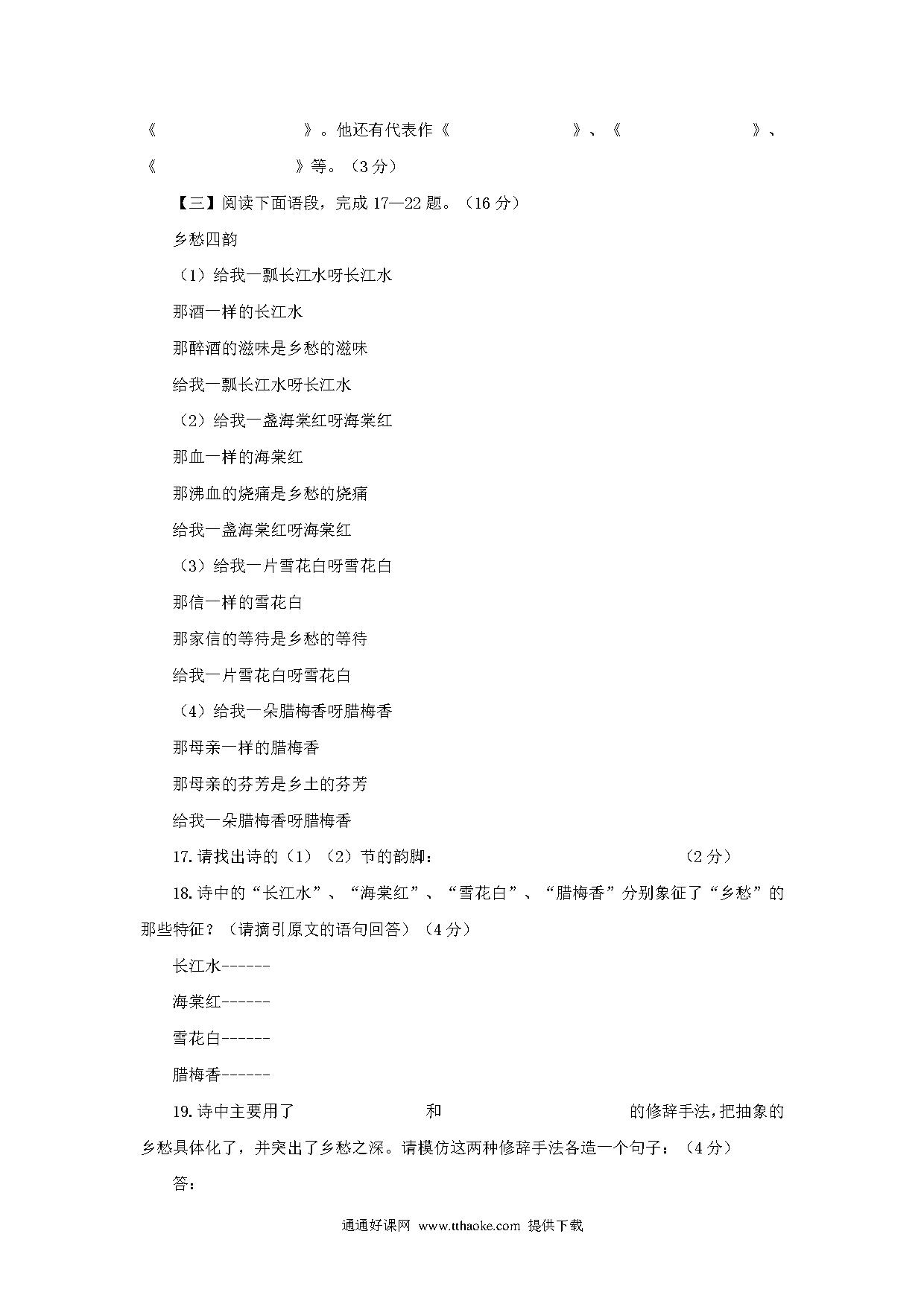 《　　　　　　》。他还有代表作《　　　　　》、《　　　　　　》、《　　　　　　》等。（3 分）

【三】阅读下面语段，完成 17—22 题。（16 分）

乡愁四韵

（1）给我一瓢长江水呀长江水

那酒一样的长江水

那醉酒的滋味是乡愁的滋味

给我一瓢长江水呀长江水

（2）给我一盏海棠红呀海棠红

那血一样的海棠红

那沸血的烧痛是乡愁的烧痛

给我一盏海棠红呀海棠红

（3）给我一片雪花白呀雪花白

那信一样的雪花白

那家信的等待是乡愁的等待

给我一片雪花白呀雪花白

（4）给我一朵腊梅香呀腊梅香

那母亲一样的腊梅香

那母亲的芬芳是乡土的芬芳

给我一朵腊梅香呀腊梅香

17. 请找出诗的（1）（2）节的韵脚：　　　　　　　　（2 分）

18. 诗中的“长江水”、“海棠红”、“雪花白”、“腊梅香”分别象征了“乡愁”的那些特征？（请摘引原文的语句回答）（4 分）

长江水------

海棠红------

雪花白------

腊梅香------

19. 诗中主要用了　　　　　和　　　　　　的修辞手法，把抽象的乡愁具体化了，并突出了乡愁之深。请模仿这两种修辞手法各造一个句子：（4 分）

答：

通通好课网 www.tthaoke.com 提供下载